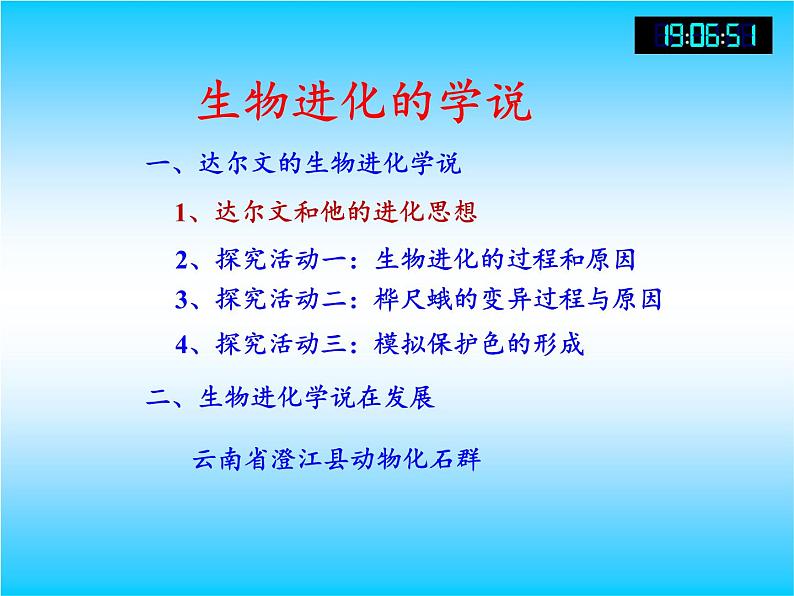 19:06:51

生物进化的学说

一、达尔文的生物进化学说

1、达尔文和他的进化思想

2、探究活动一：生物进化的过程和原因

3、探究活动二：桦尺蛾的变异过程与原因

4、探究活动三：模拟保护色的形成

二、生物进化学说在发展

云南省澄江县动物化石群